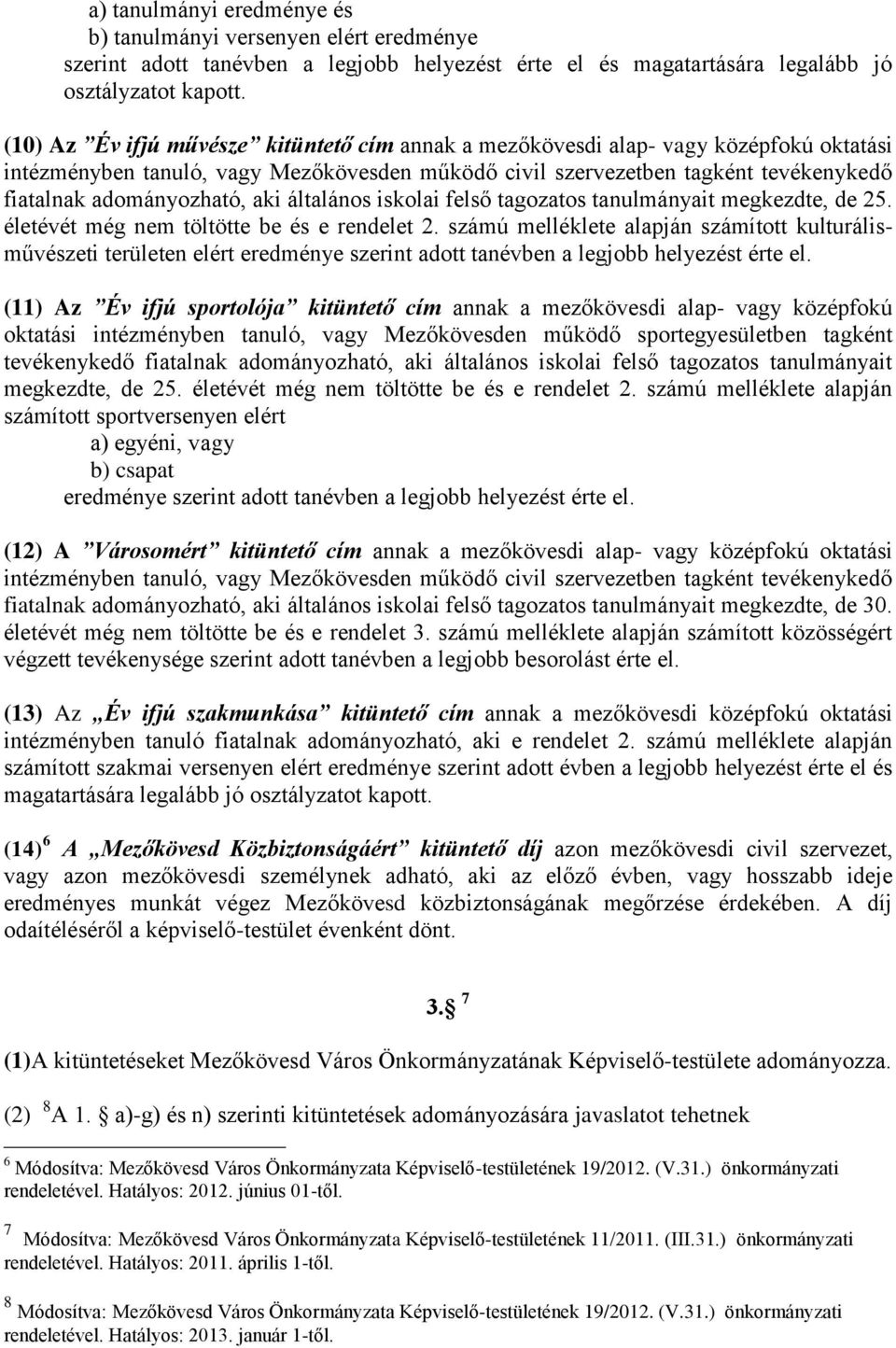 a) tanulmányi eredménye és
b) tanulmányi versenyen elért eredménye
szerint adott tanévben a legjobb helyezést érte el és magatartására legalább jó osztályzatot kapott.

(10) Az ”Év ifjú művésze” kitüntető cím annak a mezőkövesdi alap- vagy középfokú oktatási intézményben tanuló, vagy Mezőkövesden működő civil szervezetben tagként tevékenykedő fiatalnak adományozható, aki általános iskolai felső tagozatos tanulmányait megkezdte, de 25. életévét még nem töltötte be és e rendelet 2. számú melléklete alapján számított kulturális-művészeti területen elért eredménye szerint adott tanévben a legjobb helyezést érte el.

(11) Az ”Év ifjú sportolója” kitüntető cím annak a mezőkövesdi alap- vagy középfokú oktatási intézményben tanuló, vagy Mezőkövesden működő sportegyesületben tagként tevékenykedő fiatalnak adományozható, aki általános iskolai felső tagozatos tanulmányait megkezdte, de 25. életévét még nem töltötte be és e rendelet 2. számú melléklete alapján számított sportversenyen elért
a) egyéni, vagy
b) csapat
eredménye szerint adott tanévben a legjobb helyezést érte el.

(12) A ”Városomért” kitüntető cím annak a mezőkövesdi alap- vagy középfokú oktatási intézményben tanuló, vagy Mezőkövesden működő civil szervezetben tagként tevékenykedő fiatalnak adományozható, aki általános iskolai felső tagozatos tanulmányait megkezdte, de 30. életévét még nem töltötte be és e rendelet 3. számú melléklete alapján számított közösségért végzett tevékenysége szerint adott tanévben a legjobb besorolást érte el.

(13) Az „Év ifjú szakmunkása” kitüntető cím annak a mezőkövesdi középfokú oktatási intézményben tanuló fiatalnak adományozható, aki e rendelet 2. számú melléklete alapján számított szakmai versenyen elért eredménye szerint adott évben a legjobb helyezést érte el és magatartására legalább jó osztályzatot kapott.

(14) $^6$ A „Mezőkövesd Közbiztonságáért” kitüntető díj azon mezőkövesdi civil szervezet, vagy azon mezőkövesdi személynek adható, aki az előző évben, vagy hosszabb ideje eredményes munkát végez Mezőkövesd közbiztonságának megőrzése érdekében. A díj odaítéléséről a képviselő-testület évenként dönt.

3.§ $^7$

(1)A kitüntetéseket Mezőkövesd Város Önkormányzatának Képviselő-testülete adományozza.

(2) $^8$A 1. § a)-g) és n) szerinti kitüntetések adományozására javaslatot tehetnek

$^6$ Módosítva: Mezőkövesd Város Önkormányzata Képviselő-testületének 19/2012. (V.31.) önkormányzati rendeletével. Hatályos: 2012. június 01-től.

$^7$ Módosítva: Mezőkövesd Város Önkormányzata Képviselő-testületének 11/2011. (III.31.) önkormányzati rendeletével. Hatályos: 2011. április 1-től.

$^8$ Módosítva: Mezőkövesd Város Önkormányzata Képviselő-testületének 19/2012. (V.31.) önkormányzati rendeletével. Hatályos: 2013. január 1-től.